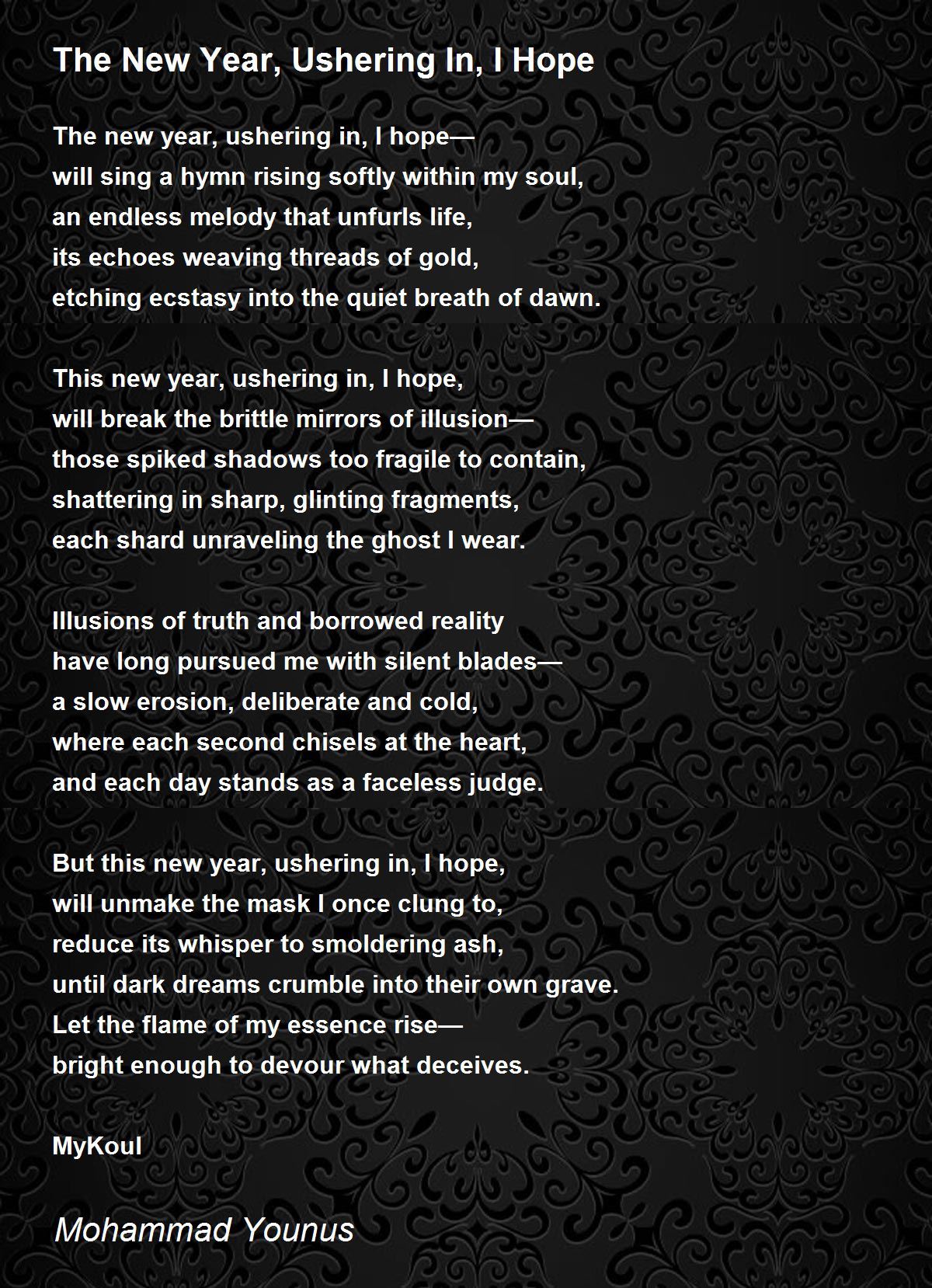 The New Year, Ushering In, I Hope

The new year, ushering in, I hope—
will sing a hymn rising softly within my soul,
an endless melody that unfurls life,
its echoes weaving threads of gold,
etching ecstasy into the quiet breath of dawn.

This new year, ushering in, I hope,
will break the brittle mirrors of illusion—
those spiked shadows too fragile to contain,
shattering in sharp, glinting fragments,
each shard unraveling the ghost I wear.

Illusions of truth and borrowed reality
have long pursued me with silent blades—
a slow erosion, deliberate and cold,
where each second chisels at the heart,
and each day stands as a faceless judge.

But this new year, ushering in, I hope,
will unmake the mask I once clung to,
reduce its whisper to smoldering ash,
until dark dreams crumble into their own grave.
Let the flame of my essence rise—
bright enough to devour what deceives.

MyKoul

Mohammad Younus